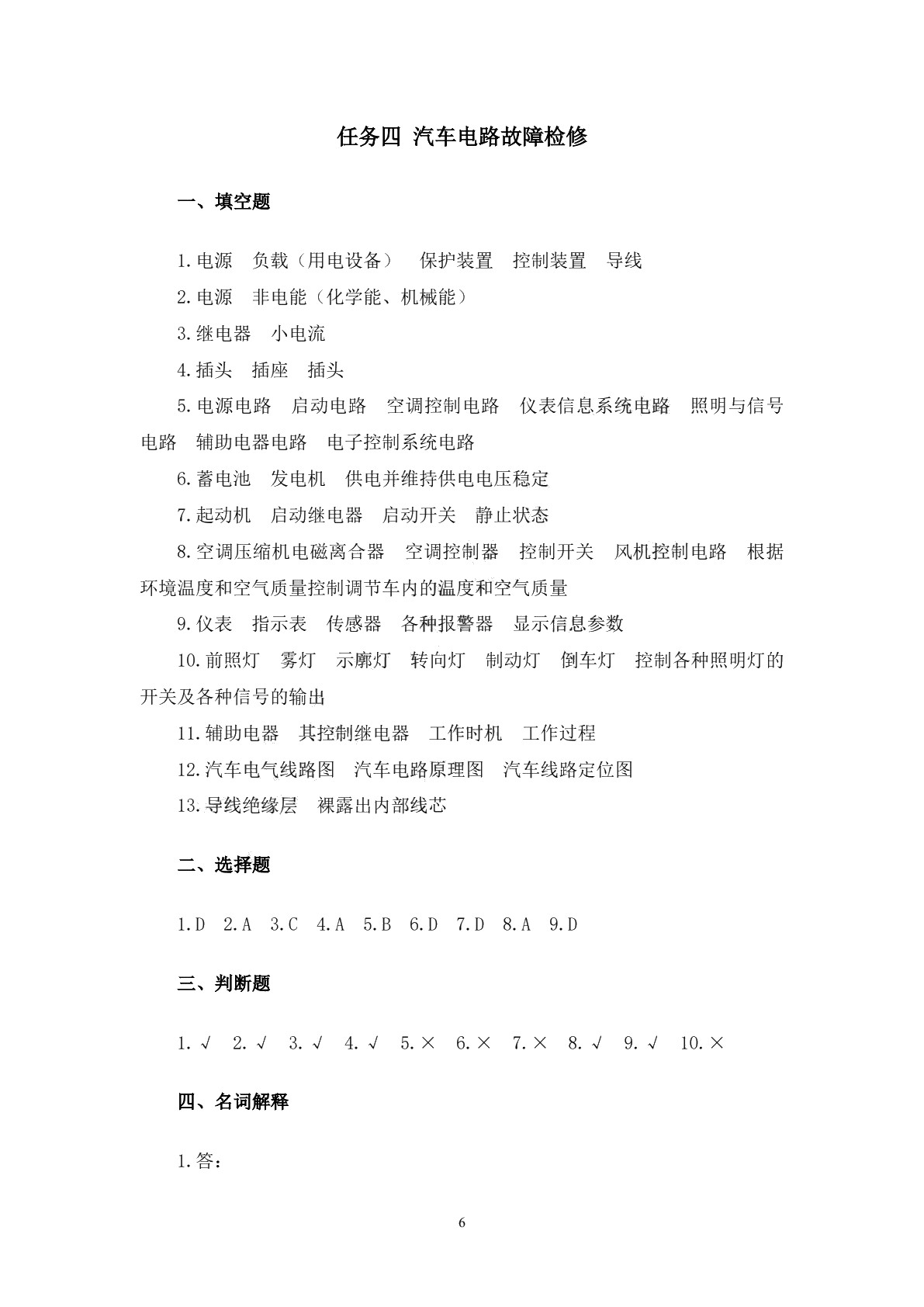 任务四 汽车电路故障检修

一、填空题

1.电源 负载（用电设备） 保护装置 控制装置 导线

2.电源 非电能（化学能、机械能）

3.继电器 小电流

4.插头 插座 插头

5.电源电路 启动电路 空调控制电路 仪表信息系统电路 照明与信号电路 辅助电器电路 电子控制系统电路

6.蓄电池 发电机 供电并维持供电电压稳定

7.起动机 启动继电器 启动开关 静止状态

8.空调压缩机电磁离合器 空调控制器 控制开关 风机控制电路 根据环境温度和空气质量控制调节车内的温度和空气质量

9.仪表 指示表 传感器 各种报警器 显示信息参数

10.前照灯 雾灯 示廓灯 转向灯 制动灯 倒车灯 控制各种照明灯的开关及各种信号的输出

11.辅助电器 其控制继电器 工作时机 工作过程

12.汽车电气线路图 汽车电路原理图 汽车线路定位图

13.导线绝缘层 裸露出内部线芯

二、选择题

1.D 2.A 3.C 4.A 5.B 6.D 7.D 8.A 9.D

三、判断题

1.√ 2.√ 3.√ 4.√ 5.× 6.× 7.× 8.√ 9.√ 10.×

四、名词解释

1.答：

6